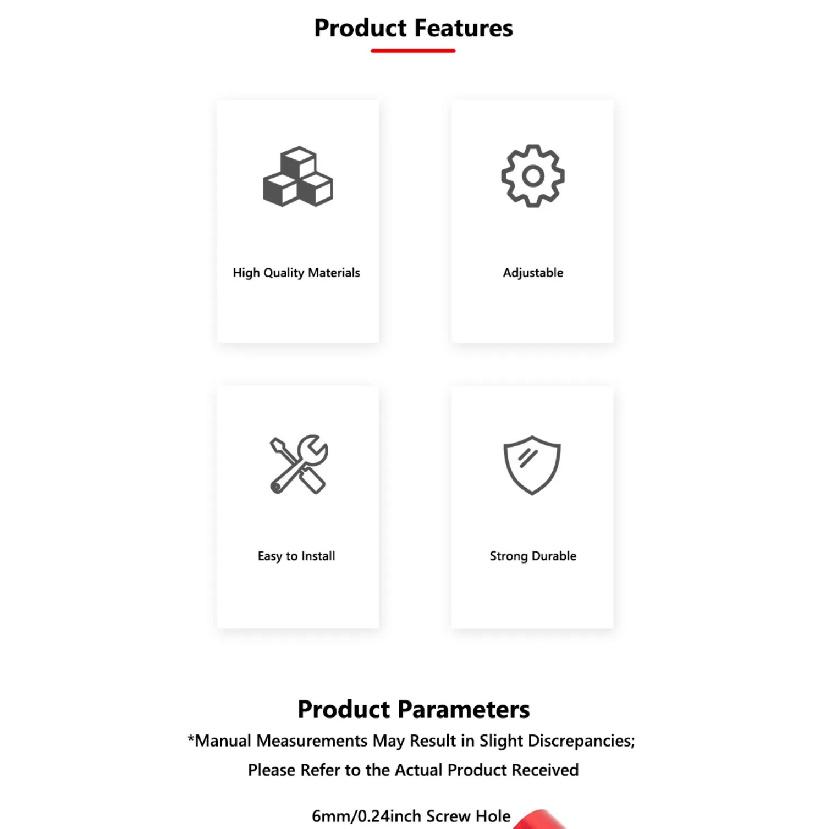 Product Features

High Quality Materials

Adjustable

Easy to Install

Strong Durable

Product Parameters

*Manual Measurements May Result in Slight Discrepancies; Please Refer to the Actual Product Received

6mm/0.24inch Screw Hole